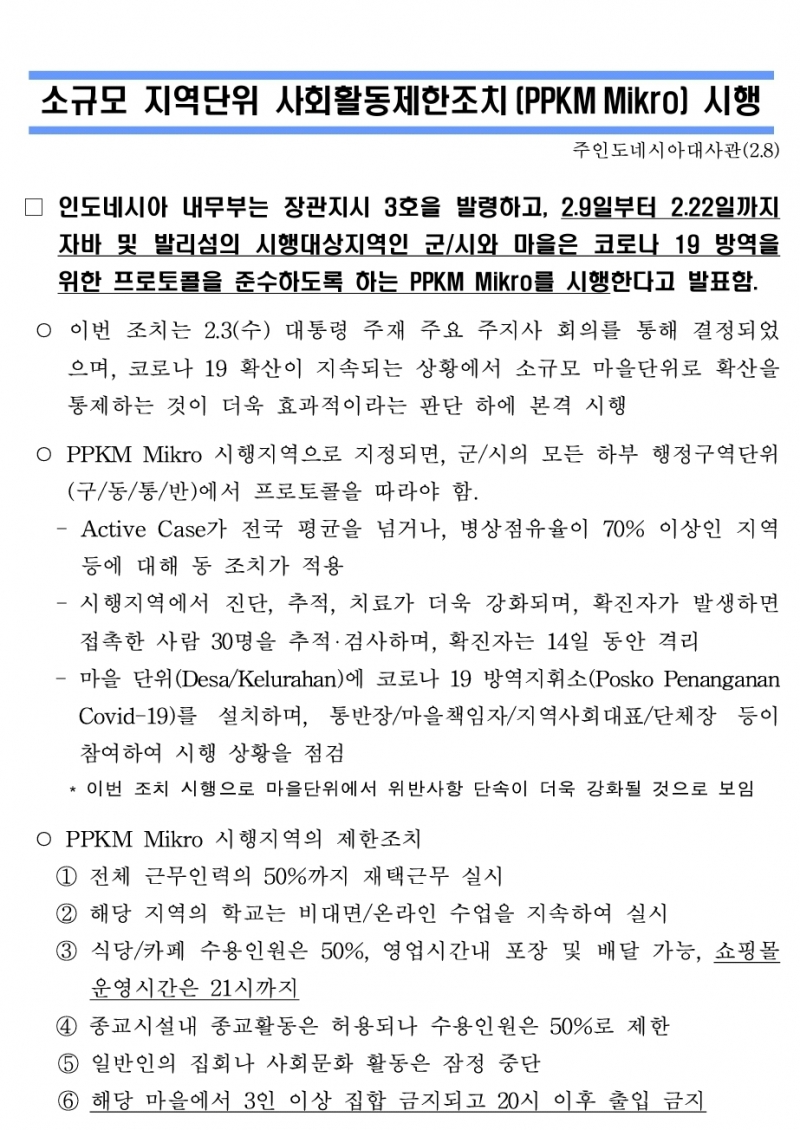 소규모 지역단위 사회활동제한조치 (PPKM Mikro) 시행

주인도네시아대사관(2.8)

□ 인도네시아 내무부는 장관지시 3호을 발령하고, 2.9일부터 2.22일까지 자바 및 발리섬의 시행대상지역인 군/시와 마을은 코로나 19 방역을 위한 프로토콜을 준수하도록 하는 PPKM Mikro를 시행한다고 발표함.

○ 이번 조치는 2.3(수) 대통령 주재 주요 주지사 회의를 통해 결정되었으며, 코로나 19 확산이 지속되는 상황에서 소규모 마을단위로 확산을 통제하는 것이 더욱 효과적이라는 판단 하에 본격 시행

○ PPKM Mikro 시행지역으로 지정되면, 군/시의 모든 하부 행정구역단위(구/동/통/반)에서 프로토콜을 따라야 함.

- Active Case가 전국 평균을 넘거나, 병상점유율이 70% 이상인 지역 등에 대해 동 조치가 적용

- 시행지역에서 진단, 추적, 치료가 더욱 강화되며, 확진자가 발생하면 접촉한 사람 30명을 추적·검사하며, 확진자는 14일 동안 격리

- 마을 단위(Desa/Kelurahan)에 코로나 19 방역지휘소(Posko Penanganan Covid-19)를 설치하며, 통반장/마을책임자/지역사회대표/단체장 등이 참여하여 시행 상황을 점검

* 이번 조치 시행으로 마을단위에서 위반사항 단속이 더욱 강화될 것으로 보임

○ PPKM Mikro 시행지역의 제한조치

① 전체 근무인력의 50%까지 재택근무 실시

② 해당 지역의 학교는 비대면/온라인 수업을 지속하여 실시

③ 식당/카페 수용인원은 50%, 영업시간내 포장 및 배달 가능, 쇼핑몰 운영시간은 21시까지

④ 종교시설내 종교활동은 허용되나 수용인원은 50%로 제한

⑤ 일반인의 집회나 사회문화 활동은 잠정 중단

⑥ 해당 마을에서 3인 이상 집합 금지되고 20시 이후 출입 금지